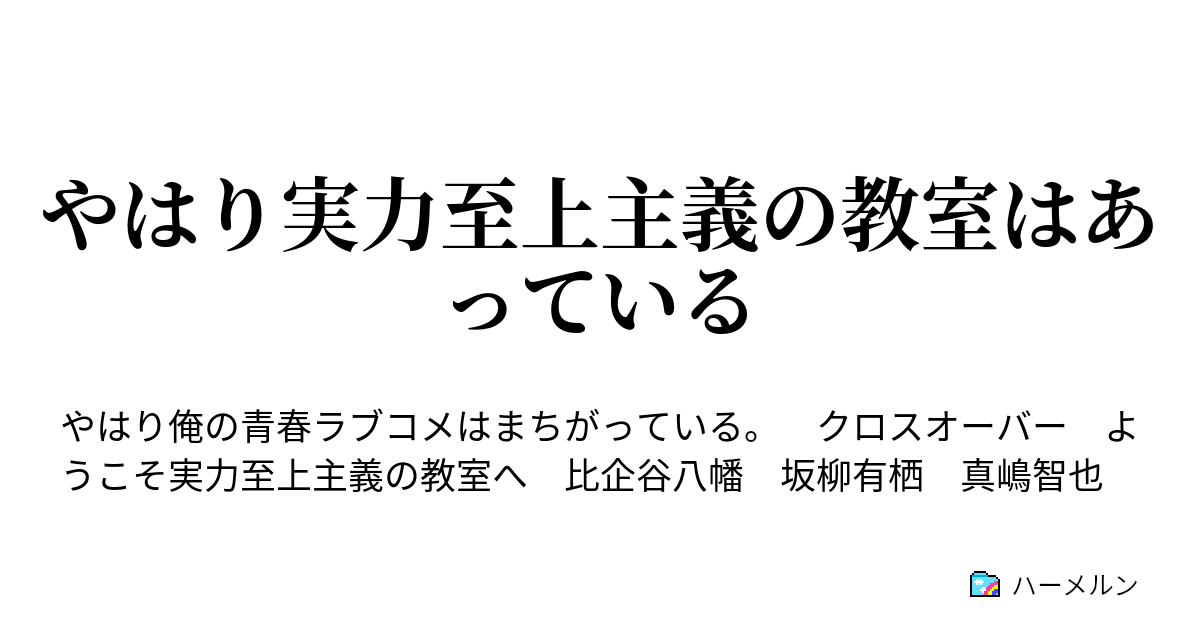 やはり実力至上主義の教室はあっている

やはり俺の青春ラブコメはまちがっている。　クロスオーバー　ようこそ実力至上主義の教室へ　比企谷八幡　坂柳有栖　真嶋智也

ハーメルン